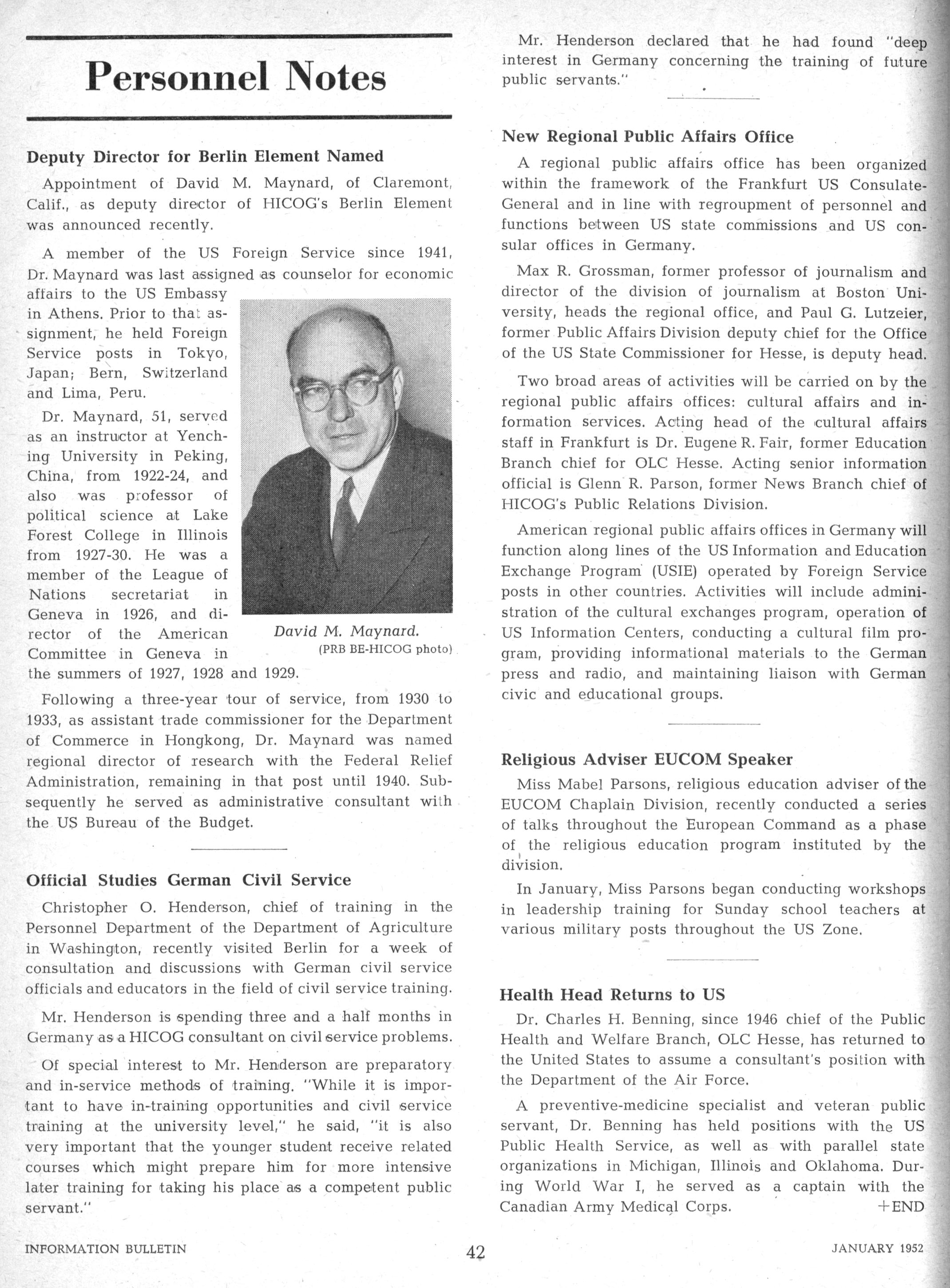 Personnel Notes

Deputy Director for Berlin Element Named

Appointment of David M. Maynard, of Claremont, Calif., as deputy director of HICOG's Berlin Element was announced recently.

A member of the US Foreign Service since 1941, Dr. Maynard was last assigned as counselor for economic affairs to the US Embassy in Athens. Prior to that assignment, he held Foreign Service posts in Tokyo, Japan; Bern, Switzerland and Lima, Peru.

Dr. Maynard, 51, served as an instructor at Yenching University in Peking, China, from 1922-24, and also was professor of political science at Lake Forest College in Illinois from 1927-30. He was a member of the League of Nations secretariat in Geneva in 1926, and director of the American Committee in Geneva in the summers of 1927, 1928 and 1929.

David M. Maynard.
(PRB BE-HICOG photo)

Following a three-year tour of service, from 1930 to 1933, as assistant trade commissioner for the Department of Commerce in Hongkong, Dr. Maynard was named regional director of research with the Federal Relief Administration, remaining in that post until 1940. Subsequently he served as administrative consultant with the US Bureau of the Budget.

Official Studies German Civil Service

Christopher O. Henderson, chief of training in the Personnel Department of the Department of Agriculture in Washington, recently visited Berlin for a week of consultation and discussions with German civil service officials and educators in the field of civil service training.

Mr. Henderson is spending three and a half months in Germany as a HICOG consultant on civil service problems.

Of special interest to Mr. Henderson are preparatory and in-service methods of training. "While it is important to have in-training opportunities and civil service training at the university level," he said, "it is also very important that the younger student receive related courses which might prepare him for more intensive later training for taking his place as a competent public servant."

Mr. Henderson declared that he had found "deep interest in Germany concerning the training of future public servants."

New Regional Public Affairs Office

A regional public affairs office has been organized within the framework of the Frankfurt US Consulate-General and in line with regroupment of personnel and functions between US state commissions and US consular offices in Germany.

Max R. Grossman, former professor of journalism and director of the division of journalism at Boston University, heads the regional office, and Paul G. Lutzeier, former Public Affairs Division deputy chief for the Office of the US State Commissioner for Hesse, is deputy head.

Two broad areas of activities will be carried on by the regional public affairs offices: cultural affairs and information services. Acting head of the cultural affairs staff in Frankfurt is Dr. Eugene R. Fair, former Education Branch chief for OLC Hesse. Acting senior information official is Glenn R. Parson, former News Branch chief of HICOG's Public Relations Division.

American regional public affairs offices in Germany will function along lines of the US Information and Education Exchange Program (USIE) operated by Foreign Service posts in other countries. Activities will include administration of the cultural exchanges program, operation of US Information Centers, conducting a cultural film program, providing informational materials to the German press and radio, and maintaining liaison with German civic and educational groups.

Religious Adviser EUCOM Speaker

Miss Mabel Parsons, religious education adviser of the EUCOM Chaplain Division, recently conducted a series of talks throughout the European Command as a phase of the religious education program instituted by the division.

In January, Miss Parsons began conducting workshops in leadership training for Sunday school teachers at various military posts throughout the US Zone.

Health Head Returns to US

Dr. Charles H. Benning, since 1946 chief of the Public Health and Welfare Branch, OLC Hesse, has returned to the United States to assume a consultant's position with the Department of the Air Force.

A preventive-medicine specialist and veteran public servant, Dr. Benning has held positions with the US Public Health Service, as well as with parallel state organizations in Michigan, Illinois and Oklahoma. During World War I, he served as a captain with the Canadian Army Medical Corps. +END

INFORMATION BULLETIN 42 JANUARY 1952